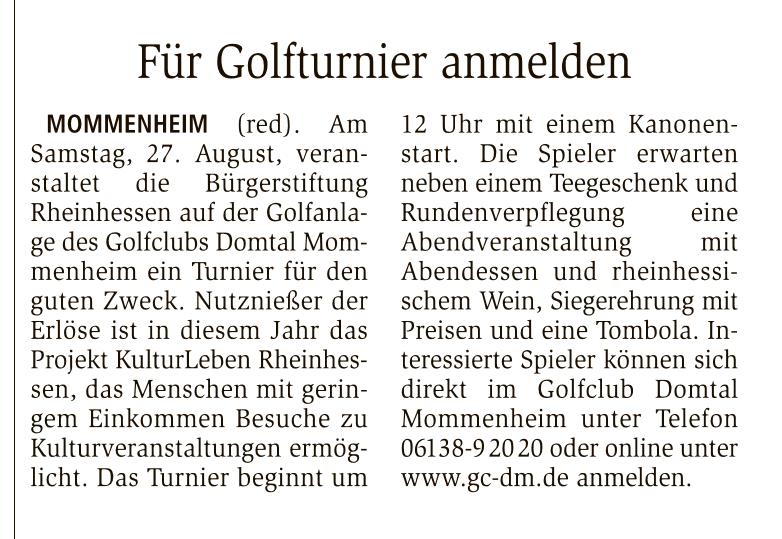 Für Golfturnier anmelden

MOMMENHEIM (red). Am Samstag, 27. August, veranstaltet die Bürgerstiftung Rheinhessen auf der Golfanlage des Golfclubs Domtal Mommenheim ein Turnier für den guten Zweck. Nutznießer der Erlöse ist in diesem Jahr das Projekt KulturLeben Rheinhessen, das Menschen mit geringem Einkommen Besuche zu Kulturveranstaltungen ermöglicht. Das Turnier beginnt um 12 Uhr mit einem Kanonenstart. Die Spieler erwarten neben einem Teegeschenk und Rundenverpflegung eine Abendveranstaltung mit Abendessen und rheinhessischem Wein, Siegerehrung mit Preisen und eine Tombola. Interessierte Spieler können sich direkt im Golfclub Domtal Mommenheim unter Telefon 06138-9 20 20 oder online unter www.gc-dm.de anmelden.